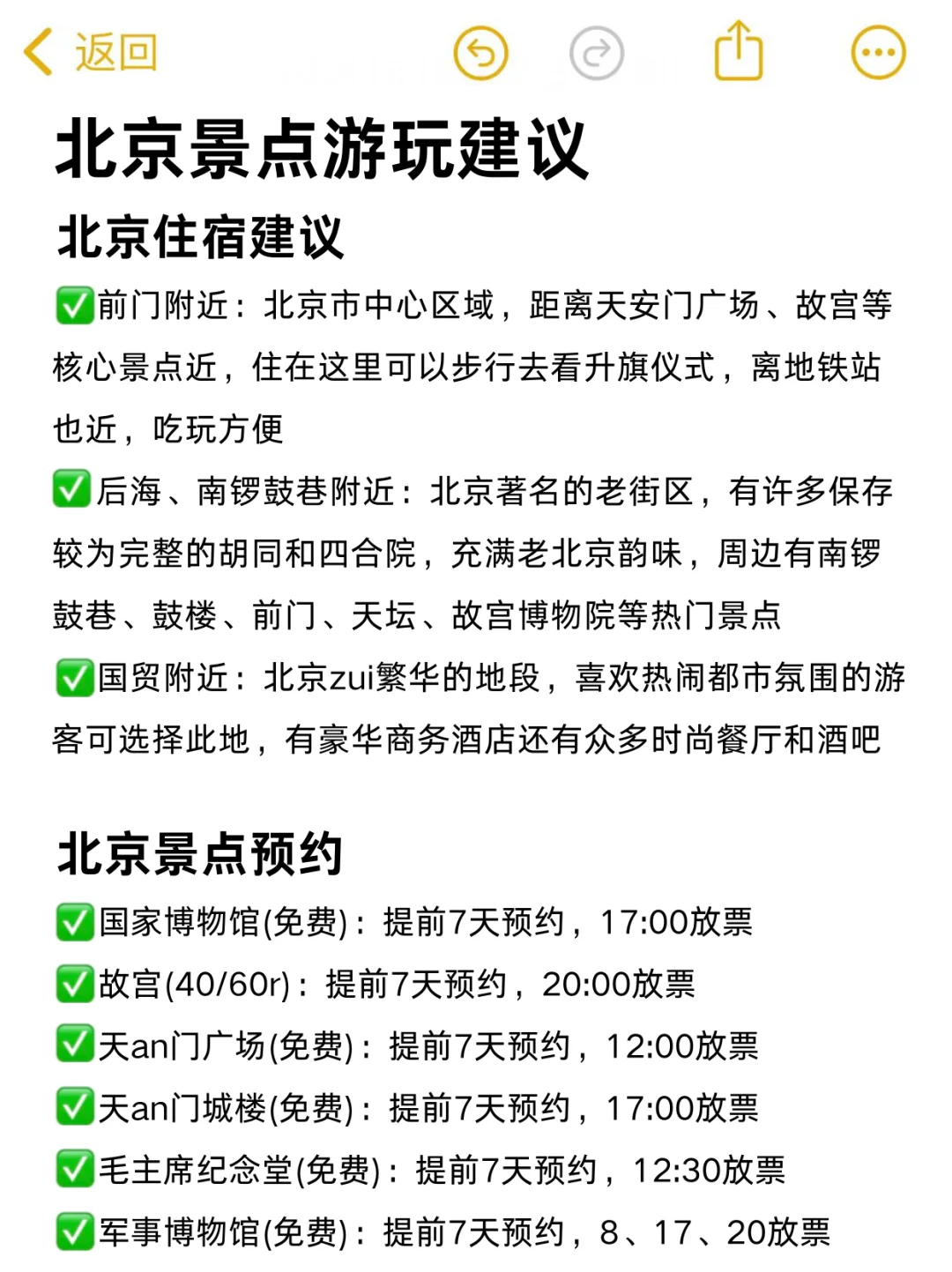 返回

北京景点游玩建议

北京住宿建议

✅前门附近：北京市中心区域，距离天安门广场、故宫等核心景点近，住在这里可以步行去看升旗仪式，离地铁站也近，吃玩方便

✅后海、南锣鼓巷附近：北京著名的老街区，有许多保存较为完整的胡同和四合院，充满老北京韵味，周边有南锣鼓巷、鼓楼、前门、天坛、故宫博物院等热门景点

✅国贸附近：北京zui繁华的地段，喜欢热闹都市氛围的游客可选择此地，有豪华商务酒店还有众多时尚餐厅和酒吧

北京景点预约

✅国家博物馆(免费)：提前7天预约，17:00放票

✅故宫(40/60r)：提前7天预约，20:00放票

✅天an门广场(免费)：提前7天预约，12:00放票

✅天an门城楼(免费)：提前7天预约，17:00放票

✅毛主席纪念堂(免费)：提前7天预约，12:30放票

✅军事博物馆(免费)：提前7天预约，8、17、20放票